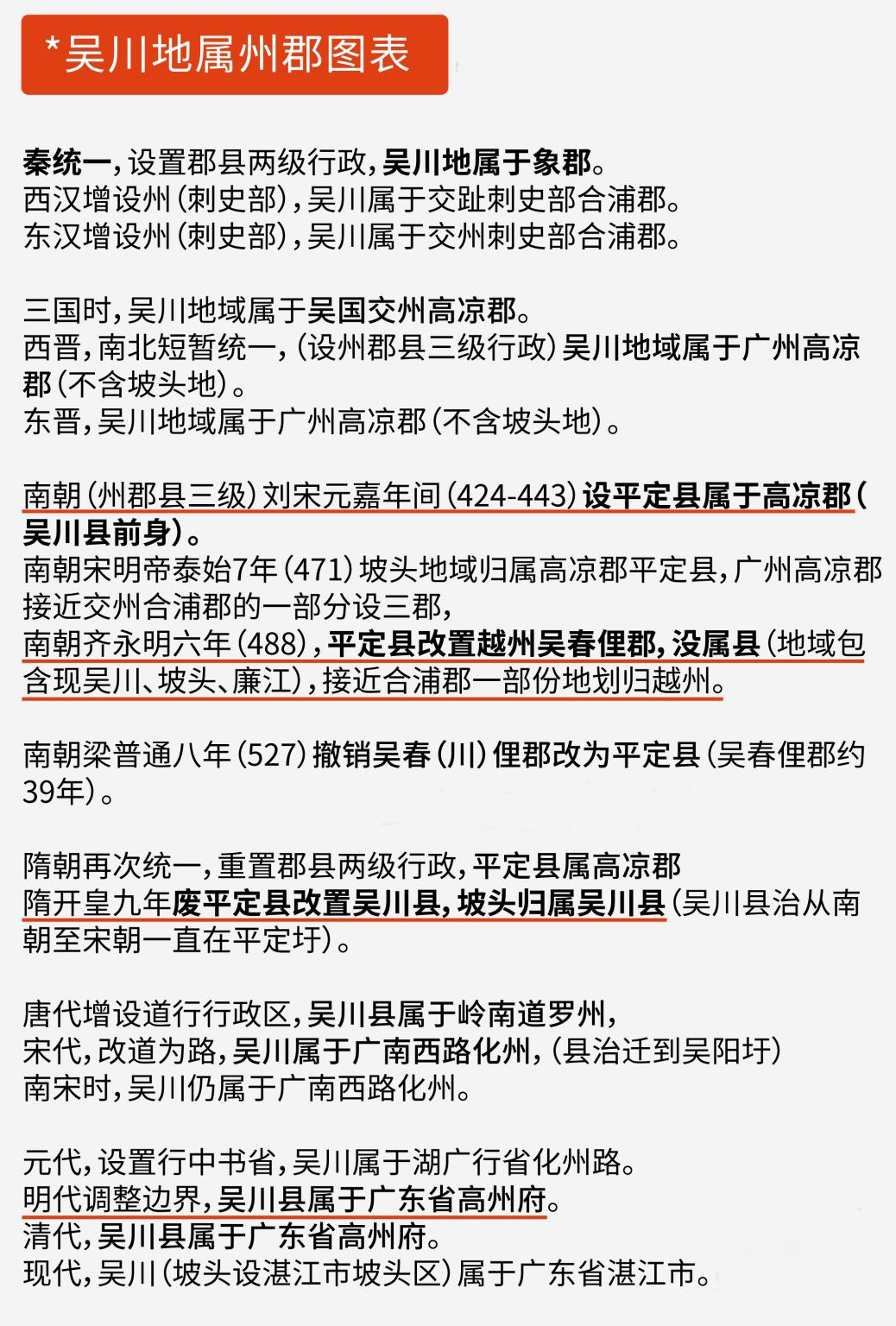 *吴川地属州郡图表

秦统一，设置郡县两级行政，吴川地属于象郡。
西汉增设州（刺史部），吴川属于交趾刺史部合浦郡。
东汉增设州（刺史部），吴川属于交州刺史部合浦郡。

三国时，吴川地域属于吴国交州高凉郡。
西晋，南北短暂统一，（设州郡县三级行政）吴川地域属于广州高凉郡（不含坡头地）。
东晋，吴川地域属于广州高凉郡（不含坡头地）。

南朝（州郡县三级）刘宋元嘉年间（424-443）设平定县属于高凉郡（吴川县前身）。
南朝宋明帝泰始7年（471）坡头地域归属高凉郡平定县，广州高凉郡接近交州合浦郡的一部分设三郡，
南朝齐永明六年（488），平定县改置越州吴春俚郡，没属县（地域包含现吴川、坡头、廉江），接近合浦郡一部份地划归越州。

南朝梁普通八年（527）撤销吴春（川）俚郡改为平定县（吴春俚郡约39年）。

隋朝再次统一，重置郡县两级行政，平定县属高凉郡
隋开皇九年废平定县改置吴川县，坡头归属吴川县（吴川县治从南朝至宋朝一直在平定圩）。

唐代增设道行行政区，吴川县属于岭南道罗州，
宋代，改道为路，吴川属于广南西路化州，（县治迁到吴阳圩）
南宋时，吴川仍属于广南西路化州。

元代，设置行中书省，吴川属于湖广行省化州路。
明代调整边界，吴川县属于广东省高州府。
清代，吴川县属于广东省高州府。
现代，吴川（坡头设湛江市坡头区）属于广东省湛江市。